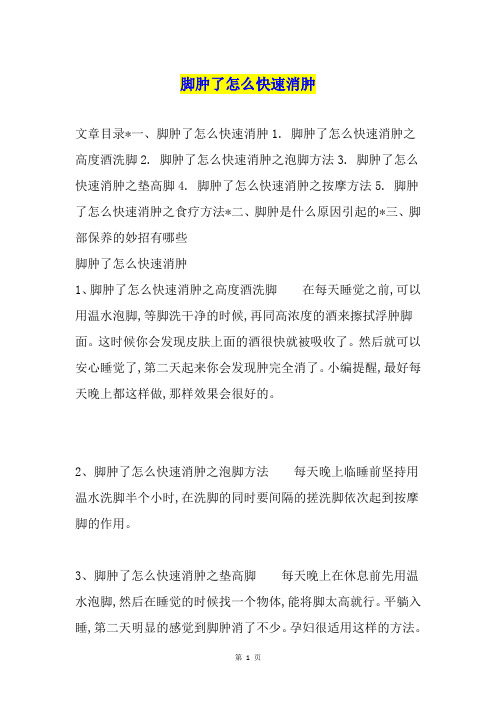 脚肿了怎么快速消肿

文章目录*一、脚肿了怎么快速消肿 1. 脚肿了怎么快速消肿之高度酒洗脚 2. 脚肿了怎么快速消肿之泡脚方法 3. 脚肿了怎么快速消肿之垫高脚 4. 脚肿了怎么快速消肿之按摩方法 5. 脚肿了怎么快速消肿之食疗方法*二、脚肿是什么原因引起的*三、脚部保养的妙招有哪些

脚肿了怎么快速消肿

1、脚肿了怎么快速消肿之高度酒洗脚　　在每天睡觉之前,可以用温水泡脚,等脚洗干净的时候,再同高浓度的酒来擦拭浮肿脚面。这时候你会发现皮肤上面的酒很快就被吸收了。然后就可以安心睡觉了,第二天起来你会发现肿完全消了。小编提醒,最好每天晚上都这样做,那样效果会很好的。

2、脚肿了怎么快速消肿之泡脚方法　　每天晚上临睡前坚持用温水洗脚半个小时,在洗脚的同时要间隔的搓洗脚依次起到按摩脚的作用。

3、脚肿了怎么快速消肿之垫高脚　　每天晚上在休息前先用温水泡脚,然后在睡觉的时候找一个物体,能将脚太高就行。平躺入睡,第二天明显的感觉到脚肿消了不少。孕妇很适用这样的方法。

第 1 页